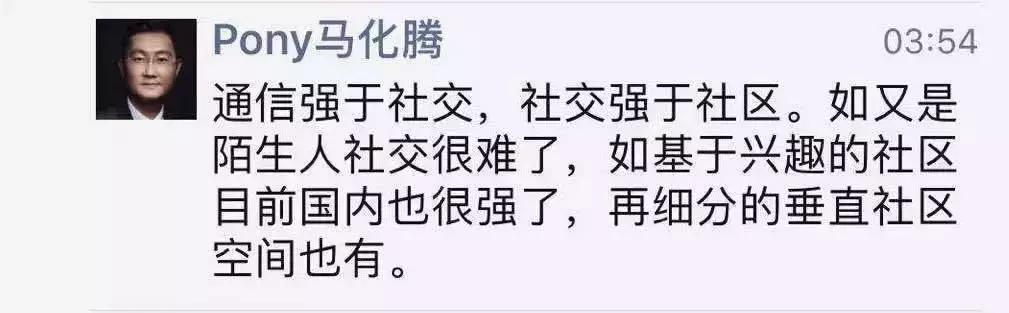 Pony马化腾

03:54

通信强于社交，社交强于社区。如又是陌生人社交很难了，如基于兴趣的社区目前国内也很强了，再细分的垂直社区空间也有。